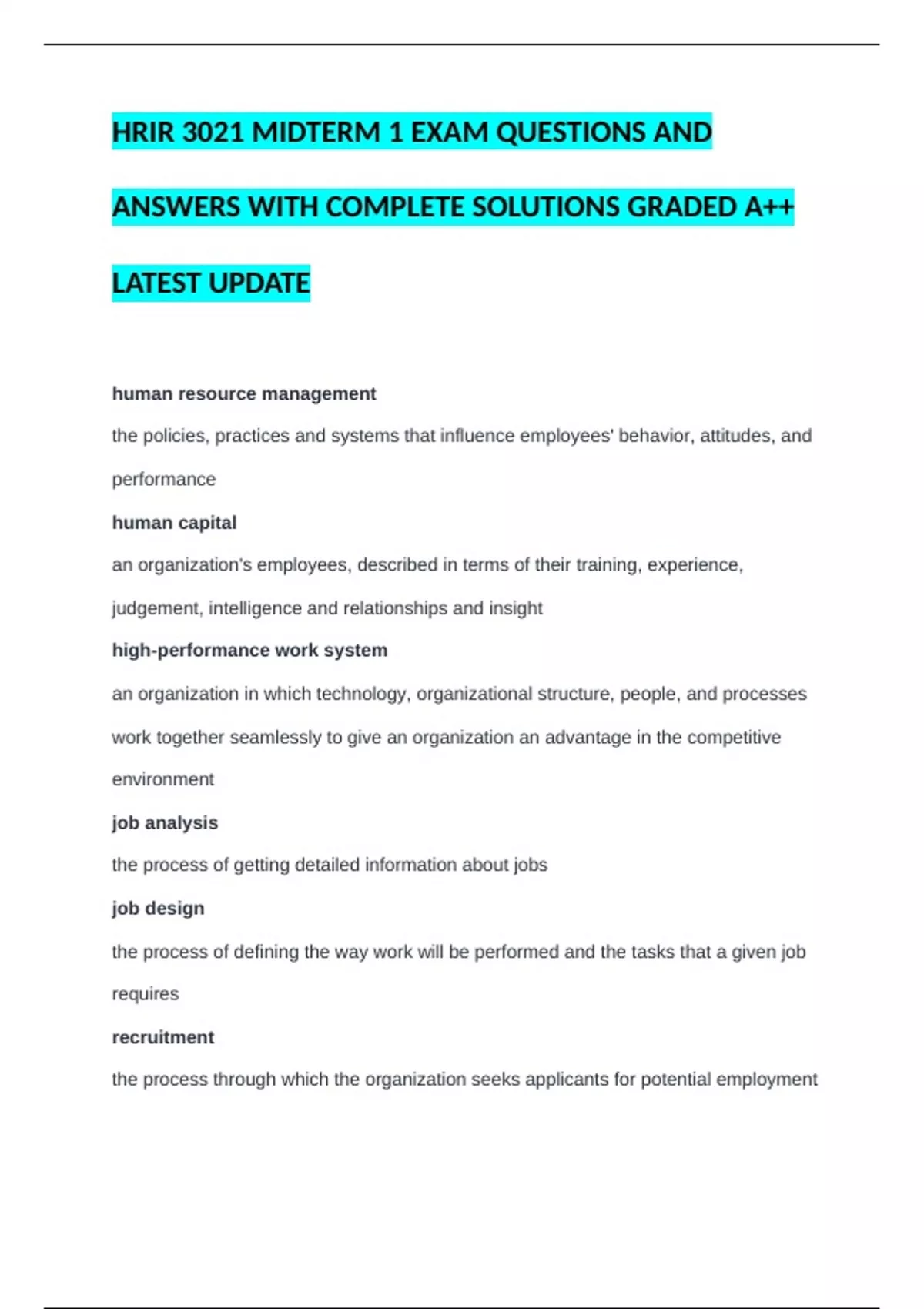 HRIR 3021 MIDTERM 1 EXAM QUESTIONS AND ANSWERS WITH COMPLETE SOLUTIONS GRADED A++ LATEST UPDATE

human resource management

the policies, practices and systems that influence employees' behavior, attitudes, and performance

human capital

an organization's employees, described in terms of their training, experience, judgement, intelligence and relationships and insight

high-performance work system

an organization in which technology, organizational structure, people, and processes work together seamlessly to give an organization an advantage in the competitive environment

job analysis

the process of getting detailed information about jobs

job design

the process of defining the way work will be performed and the tasks that a given job requires

recruitment

the process through which the organization seeks applicants for potential employment